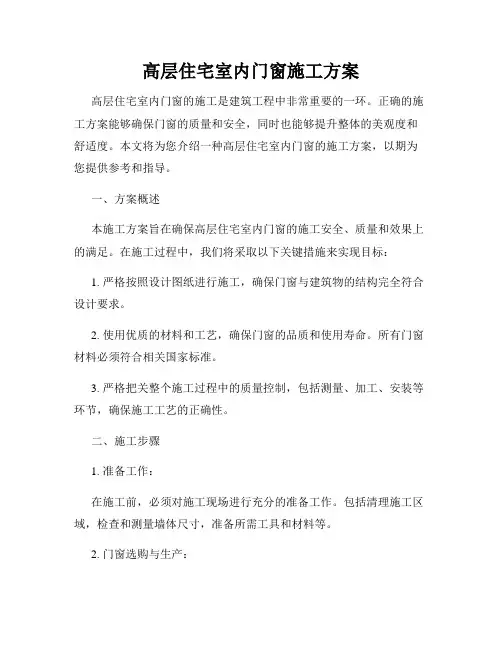 高层住宅室内门窗施工方案

高层住宅室内门窗的施工是建筑工程中非常重要的一环。正确的施工方案能够确保门窗的质量和安全，同时也能够提升整体的美观度和舒适度。本文将为您介绍一种高层住宅室内门窗的施工方案，以期为您提供参考和指导。

一、方案概述

本施工方案旨在确保高层住宅室内门窗的施工安全、质量和效果上的满足。在施工过程中，我们将采取以下关键措施来实现目标：

1. 严格按照设计图纸进行施工，确保门窗与建筑物的结构完全符合设计要求。

2. 使用优质的材料和工艺，确保门窗的品质和使用寿命。所有门窗材料必须符合相关国家标准。

3. 严格把关整个施工过程中的质量控制，包括测量、加工、安装等环节，确保施工工艺的正确性。

二、施工步骤

1. 准备工作：

在施工前，必须对施工现场进行充分的准备工作。包括清理施工区域，检查和测量墙体尺寸，准备所需工具和材料等。

2. 门窗选购与生产：